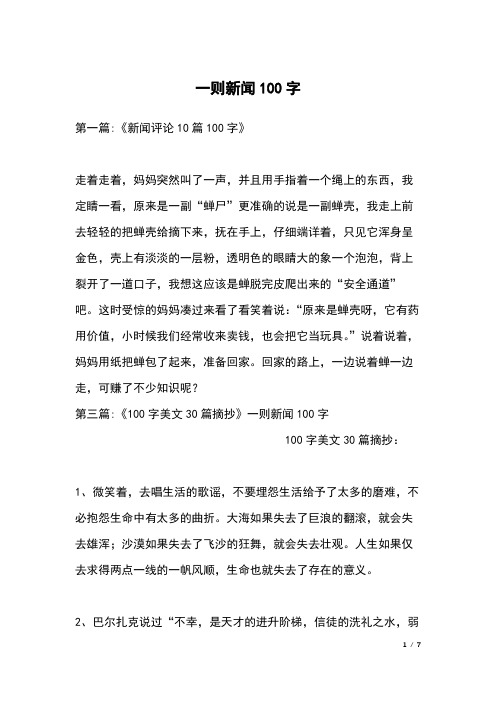 一则新闻100字

第一篇:《新闻评论10篇100字》

走着走着，妈妈突然叫了一声，并且用手指着一个绳上的东西，我定睛一看，原来是一副“蝉尸”更准确的说是一副蝉壳，我走上前去轻轻的把蝉壳给摘下来，抚在手上，仔细端详着，只见它浑身呈金色，壳上有淡淡的一层粉，透明色的眼睛大的象一个泡泡，背上裂开了一道口子，我想这应该是蝉脱完皮爬出来的“安全通道”吧。这时受惊的妈妈凑过来看了看笑着说：“原来是蝉壳呀，它有药用价值，小时候我们经常收来卖钱，也会把它当玩具。”说着说着，妈妈用纸把蝉包了起来，准备回家。回家的路上，一边说着蝉一边走，可赚了不少知识呢？

第三篇:《100字美文30篇摘抄》一则新闻100字

100字美文30篇摘抄：

1、微笑着，去唱生活的歌谣，不要埋怨生活给予了太多的磨难，不必抱怨生命中有太多的曲折。大海如果失去了巨浪的翻滚，就会失去雄浑；沙漠如果失去了飞沙的狂舞，就会失去壮观。人生如果仅去求得两点一线的一帆风顺，生命也就失去了存在的意义。

2、巴尔扎克说过“不幸，是天才的进升阶梯，信徒的洗礼之水，弱

1 / 7